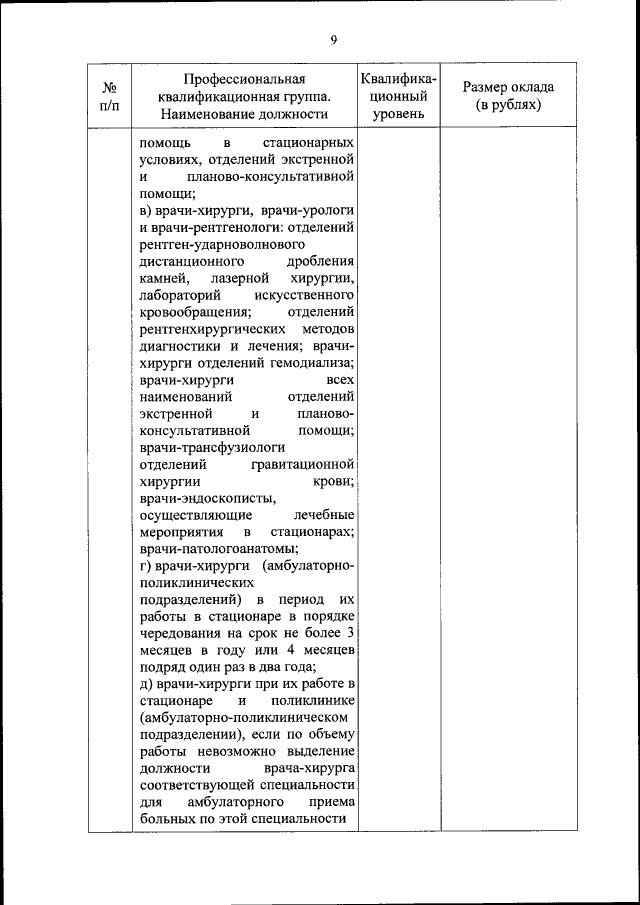 9

| № п/п | Профессиональная квалификационная группа. Наименование должности | Квалификационный уровень | Размер оклада (в рублях) |
|---|---|---|---|
| | помощь в стационарных условиях, отделений экстренной и планово-консультативной помощи; в) врачи-хирурги, врачи-урологи и врачи-рентгенологи: отделений рентген-ударноволнового дистанционного дробления камней, лазерной хирургии, лабораторий искусственного кровообращения; отделений рентгенхирургических методов диагностики и лечения; врачи-хирурги отделений гемодиализа; врачи-хирурги всех наименований отделений экстренной и планово-консультативной помощи; врачи-трансфузиологи отделений гравитационной хирургии крови; врачи-эндоскописты, осуществляющие лечебные мероприятия в стационарах; врачи-патологоанатомы; г) врачи-хирурги (амбулаторно-поликлинических подразделений) в период их работы в стационаре в порядке чередования на срок не более 3 месяцев в году или 4 месяцев подряд один раз в два года; д) врачи-хирурги при их работе в стационаре и поликлинике (амбулаторно-поликлиническом подразделении), если по объему работы невозможно выделение должности врача-хирурга соответствующей специальности для амбулаторного приема больных по этой специальности | | |